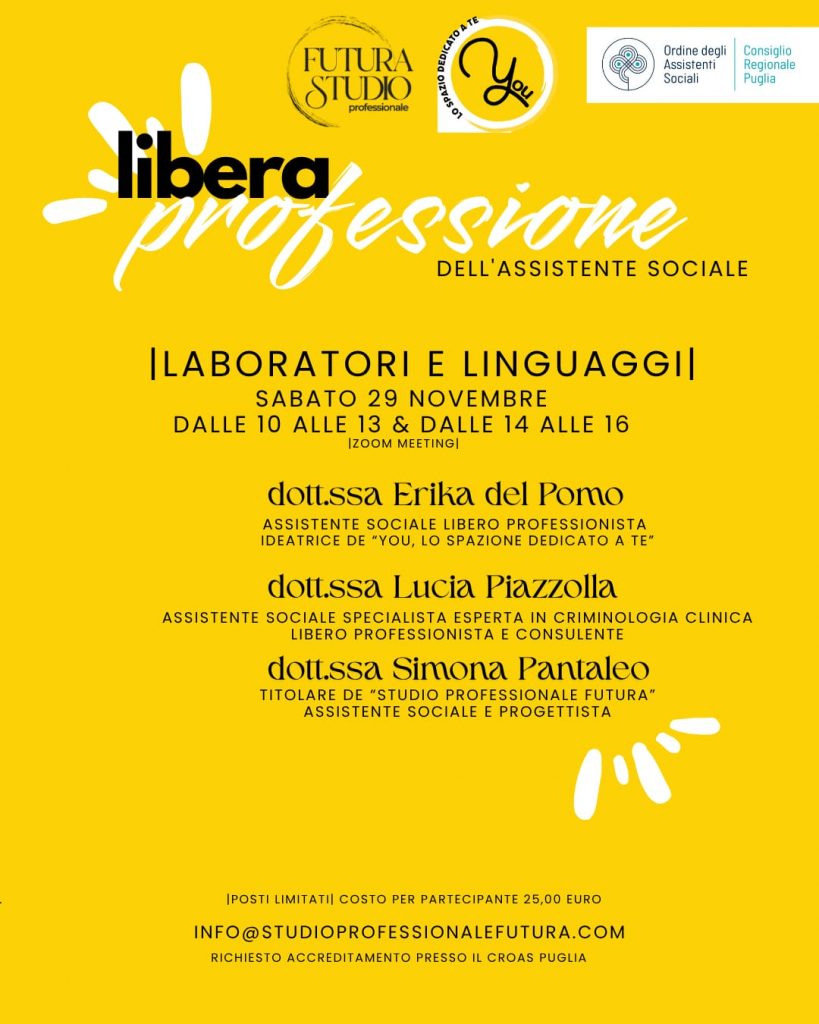 FUTURA STUDIO professionale

LO SPAZIO DEDICATO A TE You

Ordine degli Assistenti Sociali
Consiglio Regionale Puglia

libera professione
DELL'ASSISTENTE SOCIALE

|LABORATORI E LINGUAGGI|
SABATO 29 NOVEMBRE
DALLE 10 ALLE 13 & DALLE 14 ALLE 16
|ZOOM MEETING|

dott.ssa Erika del Pomo
ASSISTENTE SOCIALE LIBERO PROFESSIONISTA
IDEATRICE DE "YOU, LO SPAZIONE DEDICATO A TE"

dott.ssa Lucia Piazzolla
ASSISTENTE SOCIALE SPECIALISTA ESPERTA IN CRIMINOLOGIA CLINICA
LIBERO PROFESSIONISTA E CONSULENTE

dott.ssa Simona Pantaleo
TITOLARE DE "STUDIO PROFESSIONALE FUTURA"
ASSISTENTE SOCIALE E PROGETTISTA

|POSTI LIMITATI| COSTO PER PARTECIPANTE 25,00 EURO

INFO@STUDIOPROFESSIONALEFUTURA.COM

RICHIESTO ACCREDITAMENTO PRESSO IL CROAS PUGLIA